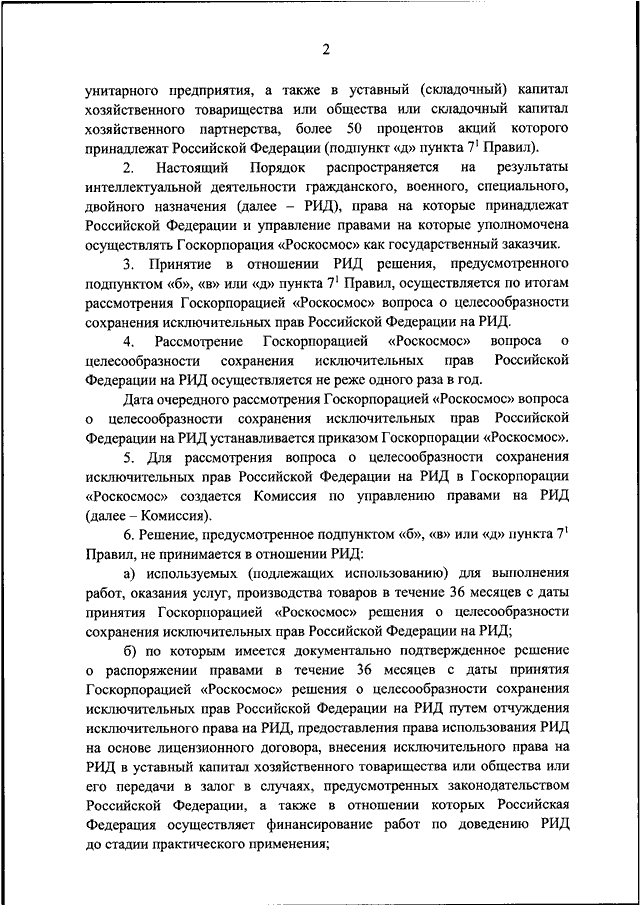 2

унитарного предприятия, а также в уставный (складочный) капитал хозяйственного товарищества или общества или складочный капитал хозяйственного партнерства, более 50 процентов акций которого принадлежат Российской Федерации (подпункт «д» пункта $7^1$ Правил).

2. Настоящий Порядок распространяется на результаты интеллектуальной деятельности гражданского, военного, специального, двойного назначения (далее – РИД), права на которые принадлежат Российской Федерации и управление правами на которые уполномочена осуществлять Госкорпорация «Роскосмос» как государственный заказчик.

3. Принятие в отношении РИД решения, предусмотренного подпунктом «б», «в» или «д» пункта $7^1$ Правил, осуществляется по итогам рассмотрения Госкорпорацией «Роскосмос» вопроса о целесообразности сохранения исключительных прав Российской Федерации на РИД.

4. Рассмотрение Госкорпорацией «Роскосмос» вопроса о целесообразности сохранения исключительных прав Российской Федерации на РИД осуществляется не реже одного раза в год.

Дата очередного рассмотрения Госкорпорацией «Роскосмос» вопроса о целесообразности сохранения исключительных прав Российской Федерации на РИД устанавливается приказом Госкорпорации «Роскосмос».

5. Для рассмотрения вопроса о целесообразности сохранения исключительных прав Российской Федерации на РИД в Госкорпорации «Роскосмос» создается Комиссия по управлению правами на РИД (далее – Комиссия).

6. Решение, предусмотренное подпунктом «б», «в» или «д» пункта $7^1$ Правил, не принимается в отношении РИД:

а) используемых (подлежащих использованию) для выполнения работ, оказания услуг, производства товаров в течение 36 месяцев с даты принятия Госкорпорацией «Роскосмос» решения о целесообразности сохранения исключительных прав Российской Федерации на РИД;

б) по которым имеется документально подтвержденное решение о распоряжении правами в течение 36 месяцев с даты принятия Госкорпорацией «Роскосмос» решения о целесообразности сохранения исключительных прав Российской Федерации на РИД путем отчуждения исключительного права на РИД, предоставления права использования РИД на основе лицензионного договора, внесения исключительного права на РИД в уставный капитал хозяйственного товарищества или общества или его передачи в залог в случаях, предусмотренных законодательством Российской Федерации, а также в отношении которых Российская Федерация осуществляет финансирование работ по доведению РИД до стадии практического применения;